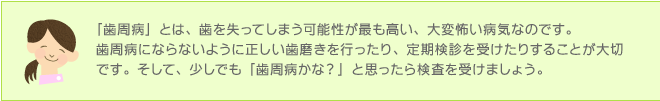 「歯周病」とは、歯を失ってしまう可能性が最も高い、大変怖い病気なのです。
歯周病にならないように正しい歯磨きを行ったり、定期検診を受けたりすることが大切です。そして、少しでも「歯周病かな？」と思ったら検査を受けましょう。